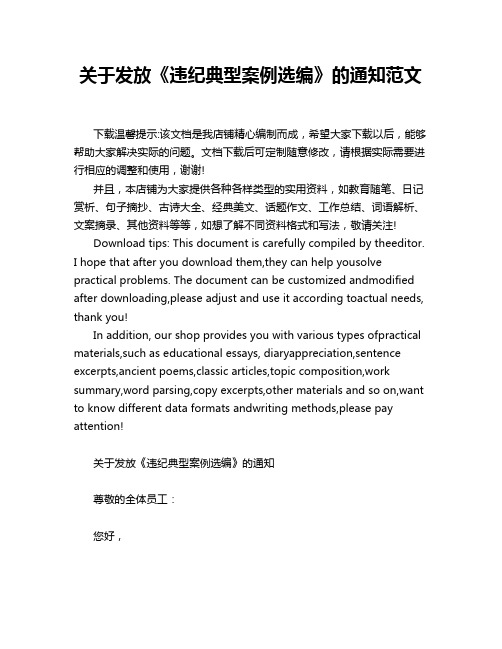 关于发放《违纪典型案例选编》的通知范文

下载温馨提示:该文档是我店铺精心编制而成，希望大家下载以后，能够帮助大家解决实际的问题。文档下载后可定制随意修改，请根据实际需要进行相应的调整和使用，谢谢!

并且，本店铺为大家提供各种各样类型的实用资料，如教育随笔、日记赏析、句子摘抄、古诗大全、经典美文、话题作文、工作总结、词语解析、文案摘录、其他资料等等，如想了解不同资料格式和写法，敬请关注!

Download tips: This document is carefully compiled by theeditor. I hope that after you download them,they can help yousolve practical problems. The document can be customized andmodified after downloading,please adjust and use it according toactual needs, thank you!

In addition, our shop provides you with various types ofpractical materials,such as educational essays, diaryappreciation,sentence excerpts,ancient poems,classic articles,topic composition,work summary,word parsing,copy excerpts,other materials and so on,want to know different data formats andwriting methods,please pay attention!

关于发放《违纪典型案例选编》的通知

尊敬的全体员工：

您好，